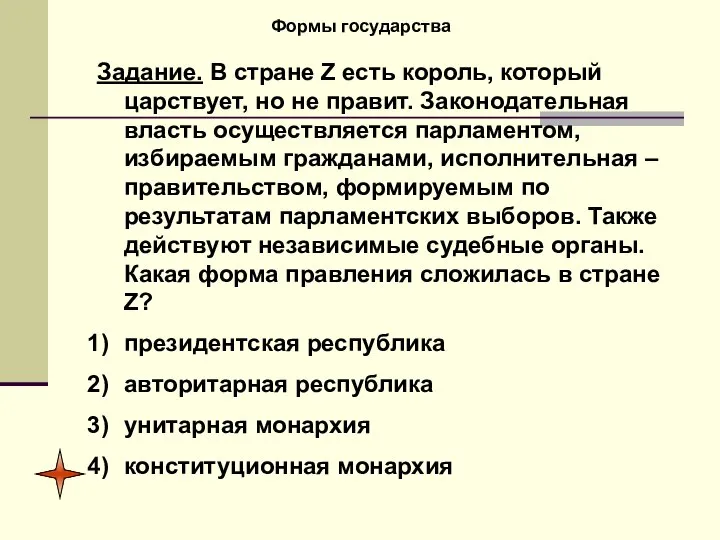 Формы государства

Задание. В стране Z есть король, который царствует, но не правит. Законодательная власть осуществляется парламентом, избираемым гражданами, исполнительная – правительством, формируемым по результатам парламентских выборов. Также действуют независимые судебные органы. Какая форма правления сложилась в стране Z?

1) президентская республика

2) авторитарная республика

3) унитарная монархия

4) конституционная монархия